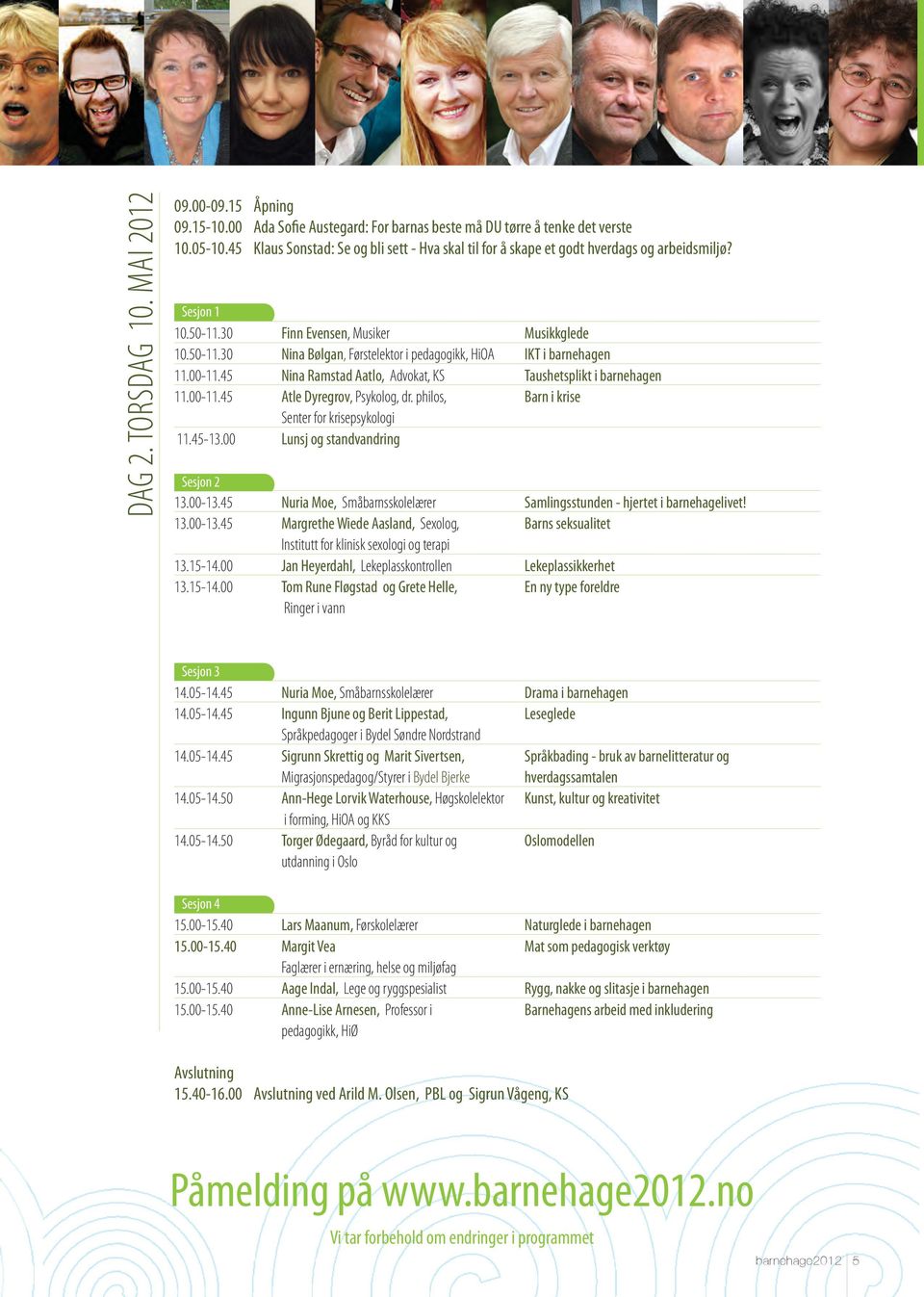 DAG 2. TORSDAG 10. MAI 2012

09.00-09.15 Åpning
09.15-10.00 Ada Sofie Austegard: For barnas beste må DU tørre å tenke det verste
10.05-10.45 Klaus Sonstad: Se og bli sett - Hva skal til for å skape et godt hverdags og arbeidsmiljø?

Sesjon 1

| | | |
|---|---|---|
| 10.50-11.30 | Finn Evensen, Musiker | Musikkglede |
| 10.50-11.30 | Nina Bølgan, Førstelektor i pedagogikk, HiOA | IKT i barnehagen |
| 11.00-11.45 | Nina Ramstad Aatlo, Advokat, KS | Taushetsplikt i barnehagen |
| 11.00-11.45 | Atle Dyregrov, Psykolog, dr. philos, Senter for krisepsykologi | Barn i krise |
| 11.45-13.00 | Lunsj og standvandring | |

Sesjon 2

| | | |
|---|---|---|
| 13.00-13.45 | Nuria Moe, Småbarnsskolelærer | Samlingsstunden - hjertet i barnehagelivet! |
| 13.00-13.45 | Margrethe Wiede Aasland, Sexolog, Institutt for klinisk sexologi og terapi | Barns seksualitet |
| 13.15-14.00 | Jan Heyerdahl, Lekeplasskontrollen | Lekeplassikkerhet |
| 13.15-14.00 | Tom Rune Fløgstad og Grete Helle, Ringer i vann | En ny type foreldre |

Sesjon 3

| | | |
|---|---|---|
| 14.05-14.45 | Nuria Moe, Småbarnsskolelærer | Drama i barnehagen |
| 14.05-14.45 | Ingunn Bjune og Berit Lippestad, Språkpedagoger i Bydel Søndre Nordstrand | Leseglede |
| 14.05-14.45 | Sigrunn Skrettig og Marit Sivertsen, Migrasjonspedagog/Styrer i Bydel Bjerke | Språkbading - bruk av barnelitteratur og hverdagssamtalen |
| 14.05-14.50 | Ann-Hege Lorvik Waterhouse, Høgskolelektor i forming, HiOA og KKS | Kunst, kultur og kreativitet |
| 14.05-14.50 | Torger Ødegaard, Byråd for kultur og utdanning i Oslo | Oslomodellen |

Sesjon 4

| | | |
|---|---|---|
| 15.00-15.40 | Lars Maanum, Førskolelærer | Naturglede i barnehagen |
| 15.00-15.40 | Margit Vea Faglærer i ernæring, helse og miljøfag | Mat som pedagogisk verktøy |
| 15.00-15.40 | Aage Indal, Lege og ryggspesialist | Rygg, nakke og slitasje i barnehagen |
| 15.00-15.40 | Anne-Lise Arnesen, Professor i pedagogikk, HiØ | Barnehagens arbeid med inkludering |

Avslutning
15.40-16.00 Avslutning ved Arild M. Olsen, PBL og Sigrun Vågeng, KS

Påmelding på www.barnehage2012.no

Vi tar forbehold om endringer i programmet

barnehage2012 | 5